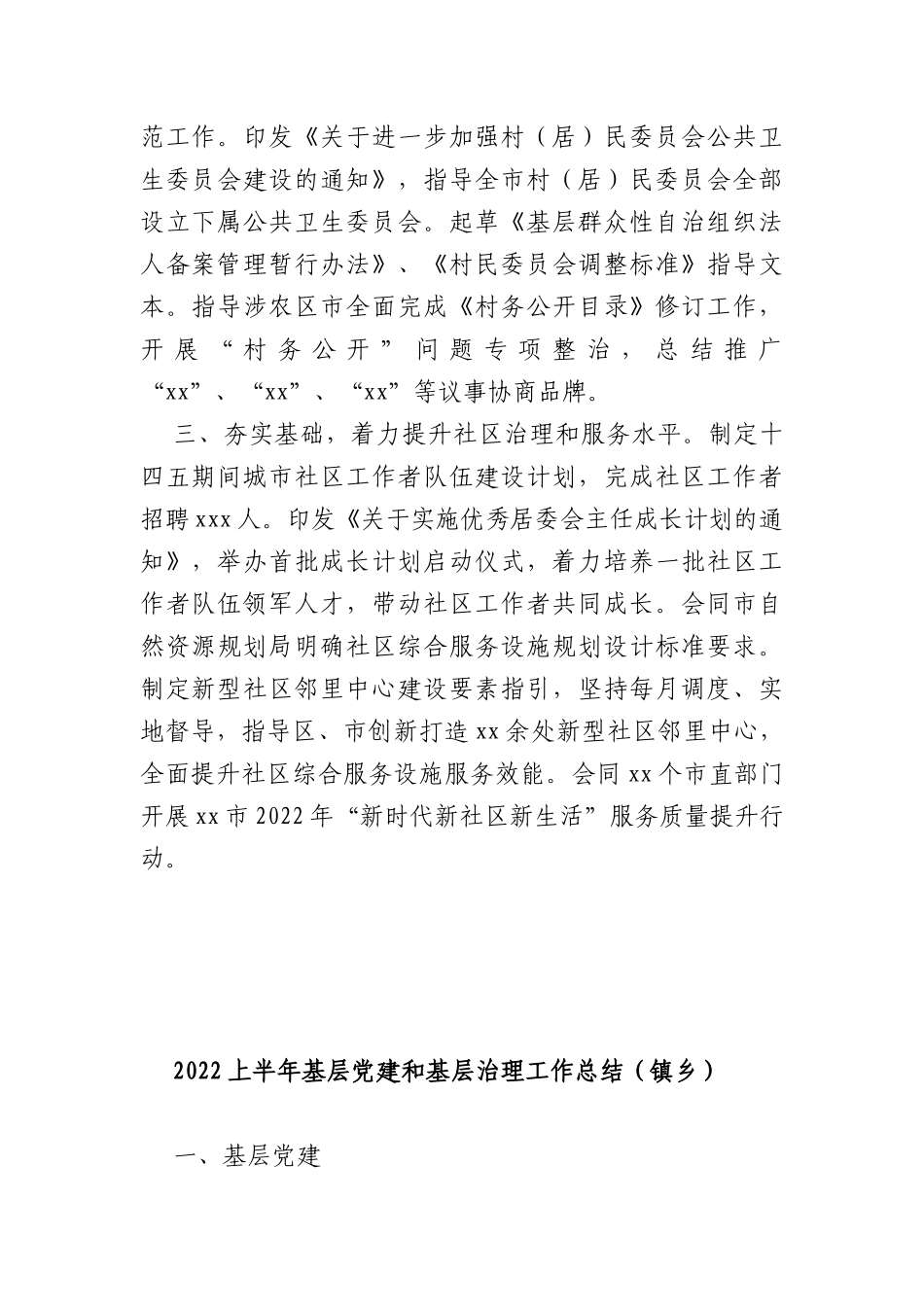 范工作。印发《关于进一步加强村（居）民委员会公共卫生委员会建设的通知》，指导全市村（居）民委员会全部设立下属公共卫生委员会。起草《基层群众性自治组织法人备案管理暂行办法》、《村民委员会调整标准》指导文本。指导涉农区市全面完成《村务公开目录》修订工作，开展“村务公开”问题专项整治，总结推广“xx”、“xx”、“xx”等议事协商品牌。

三、夯实基础，着力提升社区治理和服务水平。制定十四五期间城市社区工作者队伍建设计划，完成社区工作者招聘xxx人。印发《关于实施优秀居委会主任成长计划的通知》，举办首批成长计划启动仪式，着力培养一批社区工作者队伍领军人才，带动社区工作者共同成长。会同市自然资源规划局明确社区综合服务设施规划设计标准要求。制定新型社区邻里中心建设要素指引，坚持每月调度、实地督导，指导区、市创新打造xx余处新型社区邻里中心，全面提升社区综合服务设施服务效能。会同xx个市直部门开展xx市2022年“新时代新社区新生活”服务质量提升行动。

2022上半年基层党建和基层治理工作总结（镇乡）

一、基层党建